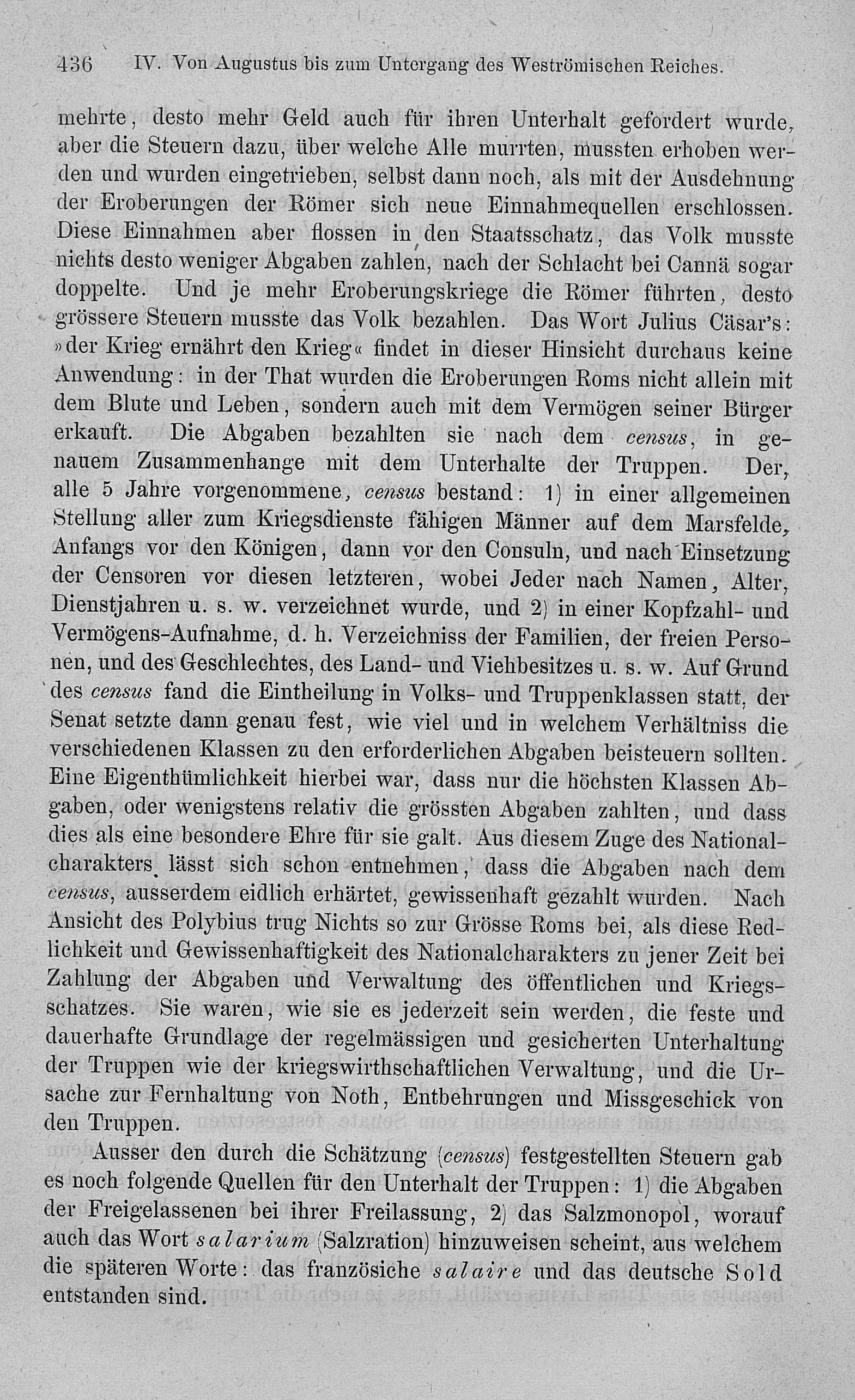 436 IV. Von Augustus bis zum Untergang des Weströmischen Reiches.

mehrte, desto mehr Geld auch für ihren Unterhalt gefordert wurde, aber die Steuern dazu, über welche Alle murrten, mussten erhoben werden und wurden eingetrieben, selbst dann noch, als mit der Ausdehnung der Eroberungen der Römer sich neue Einnahmequellen erschlossen. Diese Einnahmen aber flossen in den Staatsschatz, das Volk musste nichts desto weniger Abgaben zahlen, nach der Schlacht bei Cannä sogar doppelte. Und je mehr Eroberungskriege die Römer führten, desto grössere Steuern musste das Volk bezahlen. Das Wort Julius Cäsar's: »der Krieg ernährt den Krieg« findet in dieser Hinsicht durchaus keine Anwendung: in der That wurden die Eroberungen Roms nicht allein mit dem Blute und Leben, sondern auch mit dem Vermögen seiner Bürger erkauft. Die Abgaben bezahlten sie nach dem census, in genauem Zusammenhange mit dem Unterhalte der Truppen. Der, alle 5 Jahre vorgenommene, census bestand: 1) in einer allgemeinen Stellung aller zum Kriegsdienste fähigen Männer auf dem Marsfelde, Anfangs vor den Königen, dann vor den Consuln, und nach Einsetzung der Censoren vor diesen letzteren, wobei Jeder nach Namen, Alter, Dienstjahren u. s. w. verzeichnet wurde, und 2) in einer Kopfzahl- und Vermögens-Aufnahme, d. h. Verzeichniss der Familien, der freien Personen, und des Geschlechtes, des Land- und Viehbesitzes u. s. w. Auf Grund des census fand die Eintheilung in Volks- und Truppenklassen statt, der Senat setzte dann genau fest, wie viel und in welchem Verhältniss die verschiedenen Klassen zu den erforderlichen Abgaben beisteuern sollten. Eine Eigenthümlichkeit hierbei war, dass nur die höchsten Klassen Abgaben, oder wenigstens relativ die grössten Abgaben zahlten, und dass dies als eine besondere Ehre für sie galt. Aus diesem Zuge des Nationalcharakters lässt sich schon entnehmen, dass die Abgaben nach dem census, ausserdem eidlich erhärtet, gewissenhaft gezahlt wurden. Nach Ansicht des Polybius trug Nichts so zur Grösse Roms bei, als diese Redlichkeit und Gewissenhaftigkeit des Nationalcharakters zu jener Zeit bei Zahlung der Abgaben und Verwaltung des öffentlichen und Kriegsschatzes. Sie waren, wie sie es jederzeit sein werden, die feste und dauerhafte Grundlage der regelmässigen und gesicherten Unterhaltung der Truppen wie der kriegswirthschaftlichen Verwaltung, und die Ursache zur Fernhaltung von Noth, Entbehrungen und Missgeschick von den Truppen.

Ausser den durch die Schätzung (census) festgestellten Steuern gab es noch folgende Quellen für den Unterhalt der Truppen: 1) die Abgaben der Freigelassenen bei ihrer Freilassung, 2) das Salzmonopol, worauf auch das Wort salarium (Salzration) hinzuweisen scheint, aus welchem die späteren Worte: das französiche salaire und das deutsche Sold entstanden sind.